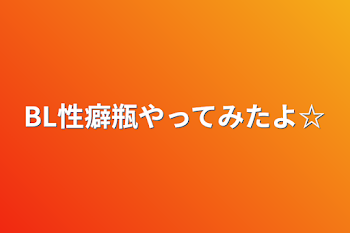 BL性癖瓶やってみたよ☆